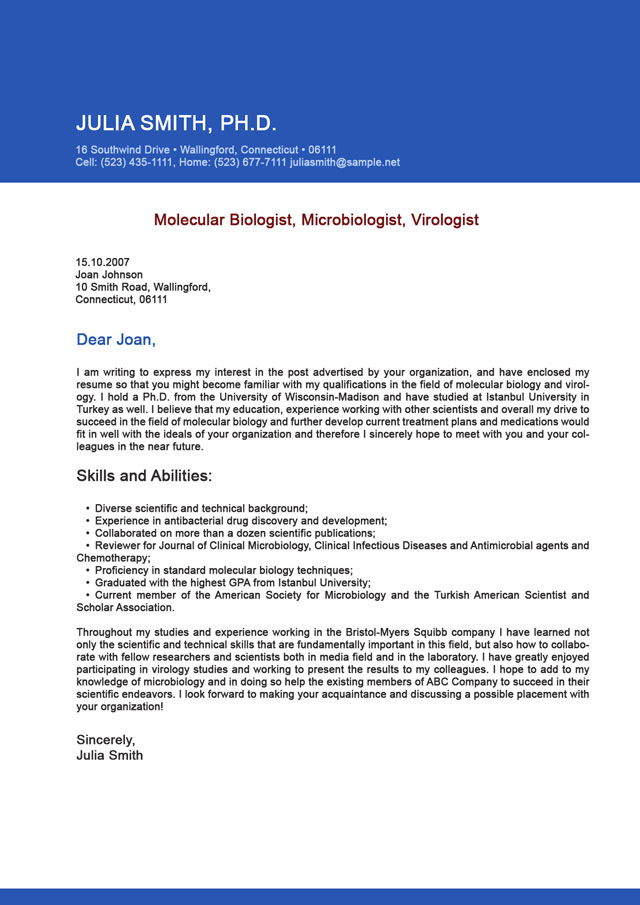 JULIA SMITH, PH.D.

16 Southwind Drive • Wallingford, Connecticut • 06111
Cell: (523) 435-1111, Home: (523) 677-7111 juliasmith@sample.net

Molecular Biologist, Microbiologist, Virologist

15.10.2007
Joan Johnson
10 Smith Road, Wallingford,
Connecticut, 06111

Dear Joan,

I am writing to express my interest in the post advertised by your organization, and have enclosed my resume so that you might become familiar with my qualifications in the field of molecular biology and virology. I hold a Ph.D. from the University of Wisconsin-Madison and have studied at Istanbul University in Turkey as well. I believe that my education, experience working with other scientists and overall my drive to succeed in the field of molecular biology and further develop current treatment plans and medications would fit in well with the ideals of your organization and therefore I sincerely hope to meet with you and your colleagues in the near future.

Skills and Abilities:

• Diverse scientific and technical background;
• Experience in antibacterial drug discovery and development;
• Collaborated on more than a dozen scientific publications;
• Reviewer for Journal of Clinical Microbiology, Clinical Infectious Diseases and Antimicrobial agents and Chemotherapy;
• Proficiency in standard molecular biology techniques;
• Graduated with the highest GPA from Istanbul University;
• Current member of the American Society for Microbiology and the Turkish American Scientist and Scholar Association.

Throughout my studies and experience working in the Bristol-Myers Squibb company I have learned not only the scientific and technical skills that are fundamentally important in this field, but also how to collaborate with fellow researchers and scientists both in media field and in the laboratory. I have greatly enjoyed participating in virology studies and working to present the results to my colleagues. I hope to add to my knowledge of microbiology and in doing so help the existing members of ABC Company to succeed in their scientific endeavors. I look forward to making your acquaintance and discussing a possible placement with your organization!

Sincerely,
Julia Smith